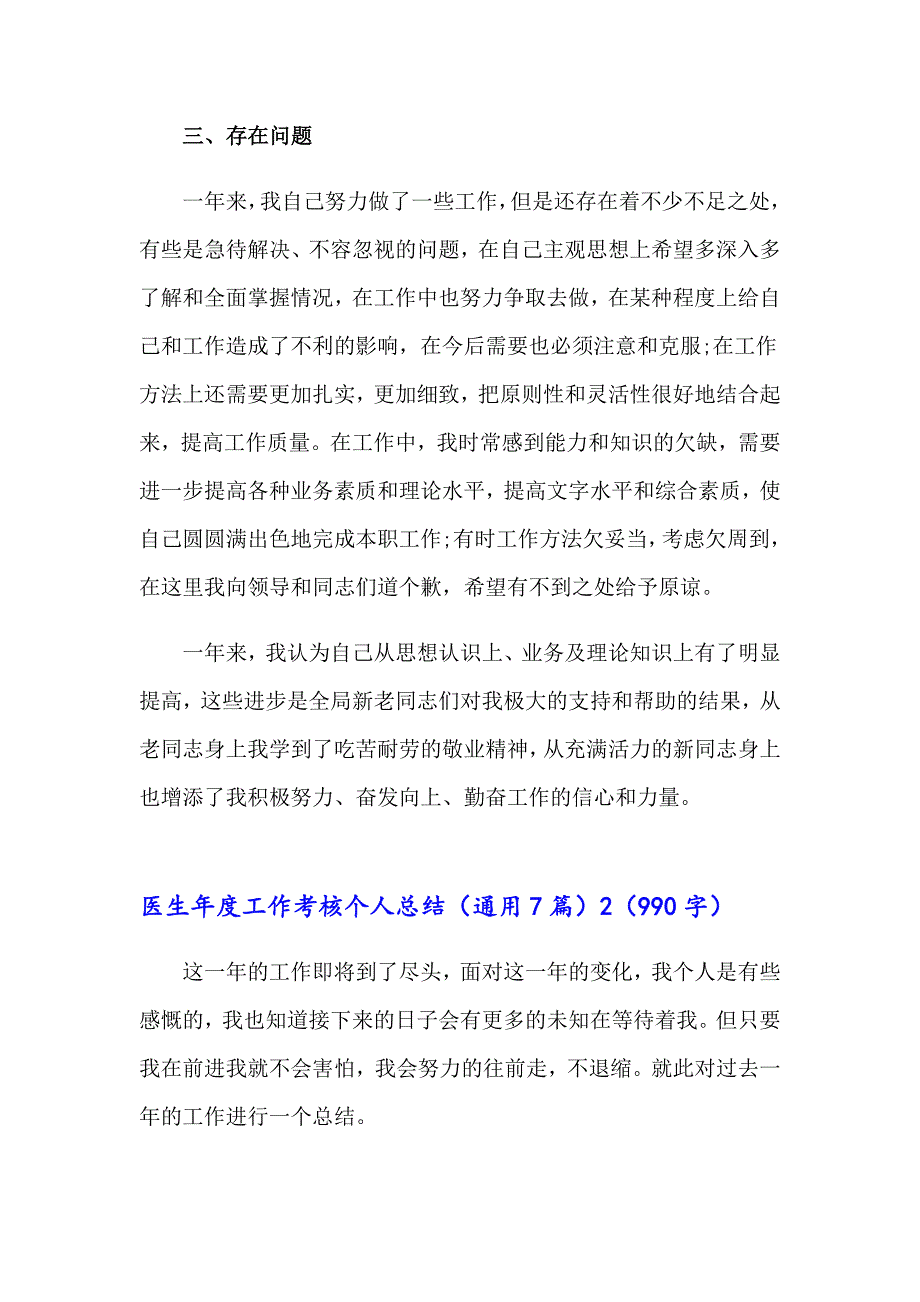 三、存在问题

一年来，我自己努力做了一些工作，但是还存在着不少不足之处，有些是急待解决、不容忽视的问题，在自己主观思想上希望多深入多了解和全面掌握情况，在工作中也努力争取去做，在某种程度上给自己和工作造成了不利的影响，在今后需要也必须注意和克服;在工作方法上还需要更加扎实，更加细致，把原则性和灵活性很好地结合起来，提高工作质量。在工作中，我时常感到能力和知识的欠缺，需要进一步提高各种业务素质和理论水平，提高文字水平和综合素质，使自己圆圆满出色地完成本职工作;有时工作方法欠妥当，考虑欠周到，在这里我向领导和同志们道个歉，希望有不到之处给予原谅。

一年来，我认为自己从思想认识上、业务及理论知识上有了明显提高，这些进步是全局新老同志们对我极大的支持和帮助的结果，从老同志身上我学到了吃苦耐劳的敬业精神，从充满活力的新同志身上也增添了我积极努力、奋发向上、勤奋工作的信心和力量。

医生年度工作考核个人总结（通用7篇）2（990字）

这一年的工作即将到了尽头，面对这一年的变化，我个人是有些感慨的，我也知道接下来的日子会有更多的未知在等待着我。但只要我在前进我就不会害怕，我会努力的往前走，不退缩。就此对过去一年的工作进行一个总结。